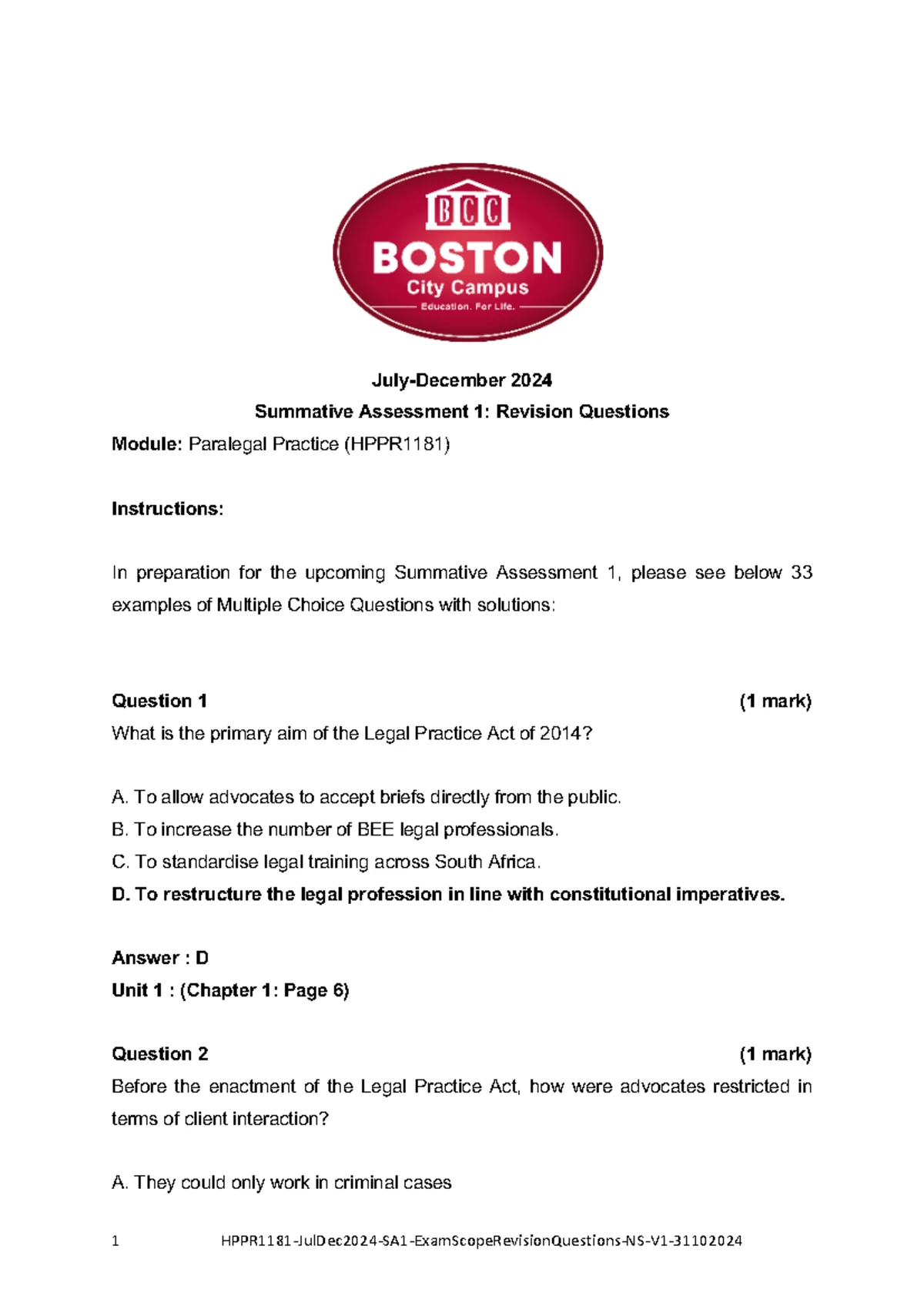 BCC
BOSTON
City Campus
Education. For Life.

July-December 2024

Summative Assessment 1: Revision Questions

Module: Paralegal Practice (HPPR1181)

Instructions:

In preparation for the upcoming Summative Assessment 1, please see below 33 examples of Multiple Choice Questions with solutions:

Question 1 (1 mark)

What is the primary aim of the Legal Practice Act of 2014?

A. To allow advocates to accept briefs directly from the public.
B. To increase the number of BEE legal professionals.
C. To standardise legal training across South Africa.
D. To restructure the legal profession in line with constitutional imperatives.

Answer : D
Unit 1 : (Chapter 1: Page 6)

Question 2 (1 mark)

Before the enactment of the Legal Practice Act, how were advocates restricted in terms of client interaction?

A. They could only work in criminal cases

1 HPPR1181-JulDec2024-SA1-ExamScopeRevisionQuestions-NS-V1-31102024